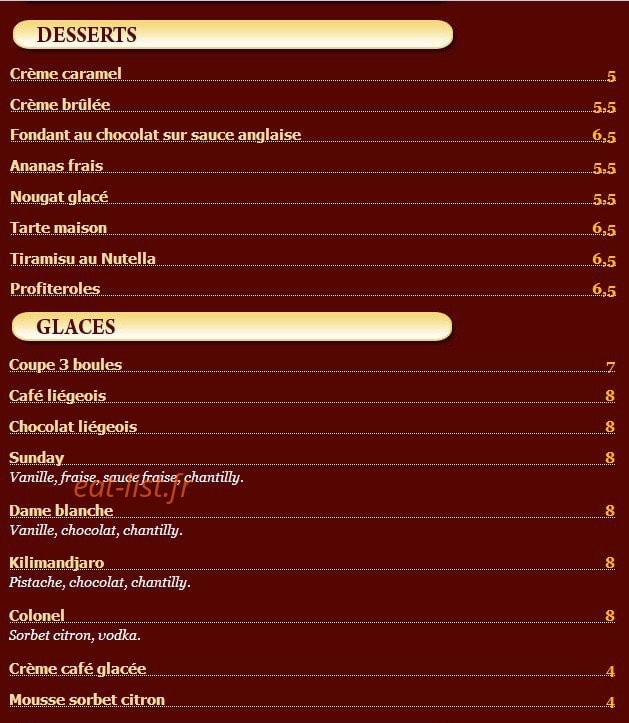 DESSERTS

Crème caramel 5

Crème brûlée 5,5

Fondant au chocolat sur sauce anglaise 6,5

Ananas frais 5,5

Nougat glacé 5,5

Tarte maison 6,5

Tiramisu au Nutella 6,5

Profiteroles 6,5

GLACES

Coupe 3 boules 7

Café liégeois 8

Chocolat liégeois 8

Sunday 8
Vanille, fraise, sauce fraise, chantilly.

eat-list.fr

Dame blanche 8
Vanille, chocolat, chantilly.

Kilimandjaro 8
Pistache, chocolat, chantilly.

Colonel 8
Sorbet citron, vodka.

Crème café glacée 4

Mousse sorbet citron 4